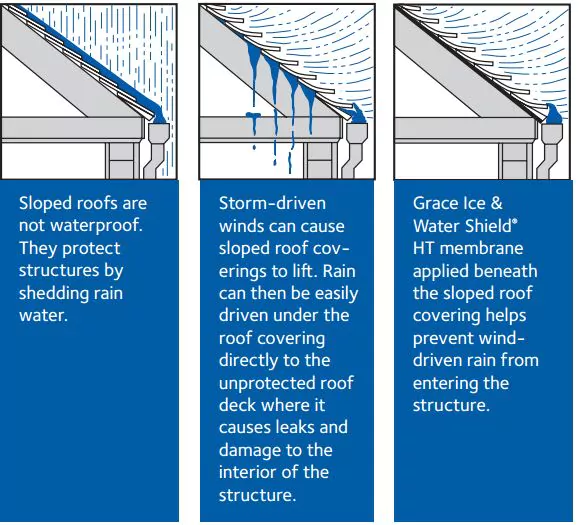 Sloped roofs are not waterproof. They protect structures by shedding rain water.

Storm-driven winds can cause sloped roof coverings to lift. Rain can then be easily driven under the roof covering directly to the unprotected roof deck where it causes leaks and damage to the interior of the structure.

Grace Ice & Water Shield® HT membrane applied beneath the sloped roof covering helps prevent wind-driven rain from entering the structure.